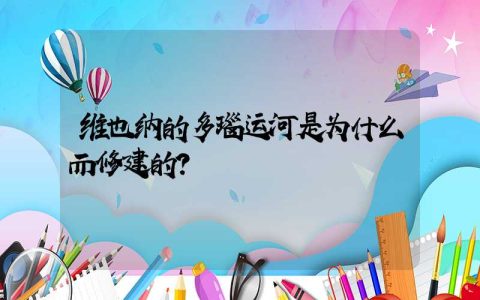 维也纳的多瑙运河是为什么而修建的?